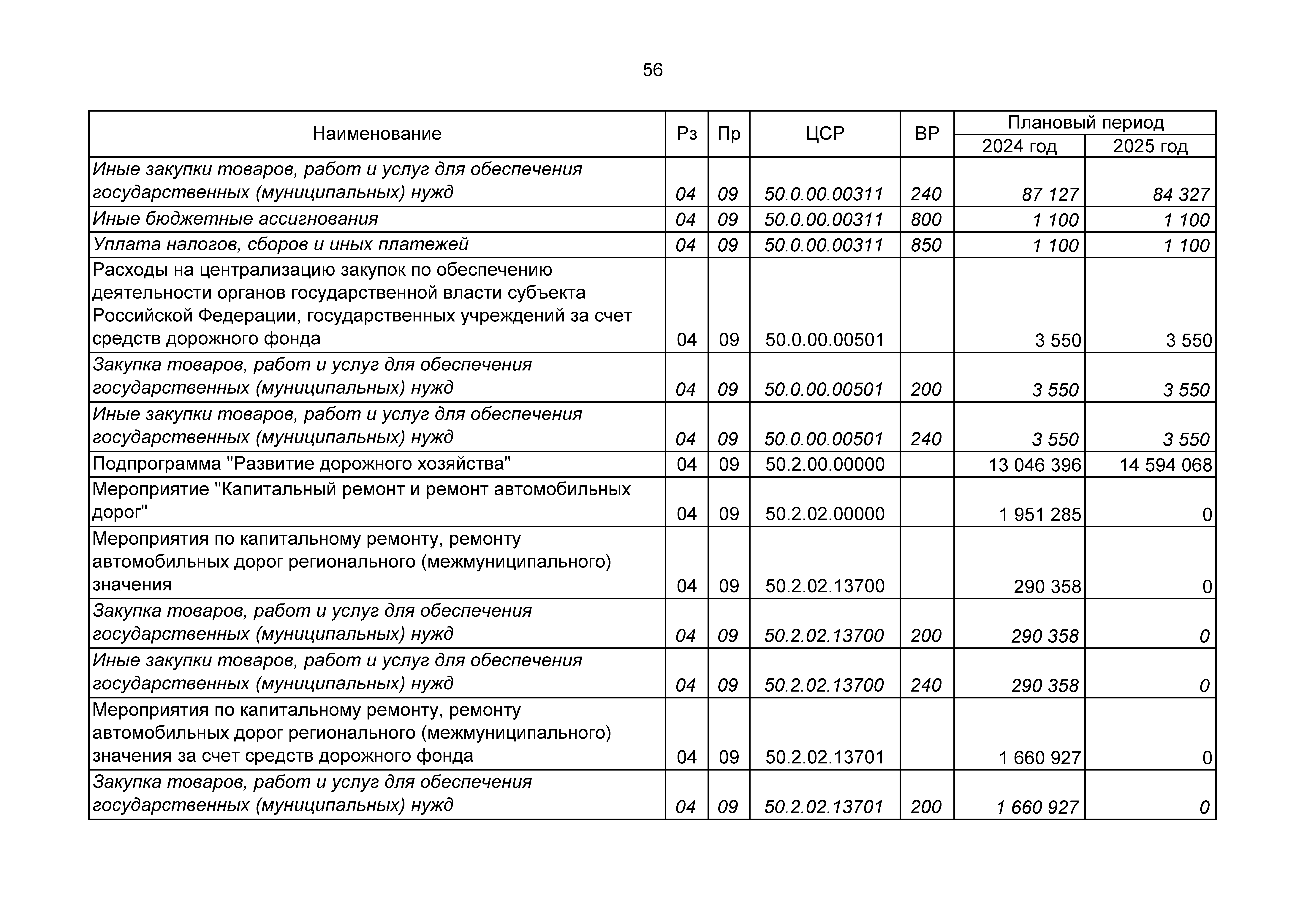 56

| Наименование | Рз | Пр | ЦСР | ВР | Плановый период 2024 год | Плановый период 2025 год |
|---|---|---|---|---|---|---|
| Иные закупки товаров, работ и услуг для обеспечения государственных (муниципальных) нужд | 04 | 09 | 50.0.00.00311 | 240 | 87 127 | 84 327 |
| Иные бюджетные ассигнования | 04 | 09 | 50.0.00.00311 | 800 | 1 100 | 1 100 |
| Уплата налогов, сборов и иных платежей | 04 | 09 | 50.0.00.00311 | 850 | 1 100 | 1 100 |
| Расходы на централизацию закупок по обеспечению деятельности органов государственной власти субъекта Российской Федерации, государственных учреждений за счет средств дорожного фонда | 04 | 09 | 50.0.00.00501 | | 3 550 | 3 550 |
| Закупка товаров, работ и услуг для обеспечения государственных (муниципальных) нужд | 04 | 09 | 50.0.00.00501 | 200 | 3 550 | 3 550 |
| Иные закупки товаров, работ и услуг для обеспечения государственных (муниципальных) нужд | 04 | 09 | 50.0.00.00501 | 240 | 3 550 | 3 550 |
| Подпрограмма "Развитие дорожного хозяйства" | 04 | 09 | 50.2.00.00000 | | 13 046 396 | 14 594 068 |
| Мероприятие "Капитальный ремонт и ремонт автомобильных дорог" | 04 | 09 | 50.2.02.00000 | | 1 951 285 | 0 |
| Мероприятия по капитальному ремонту, ремонту автомобильных дорог регионального (межмуниципального) значения | 04 | 09 | 50.2.02.13700 | | 290 358 | 0 |
| Закупка товаров, работ и услуг для обеспечения государственных (муниципальных) нужд | 04 | 09 | 50.2.02.13700 | 200 | 290 358 | 0 |
| Иные закупки товаров, работ и услуг для обеспечения государственных (муниципальных) нужд | 04 | 09 | 50.2.02.13700 | 240 | 290 358 | 0 |
| Мероприятия по капитальному ремонту, ремонту автомобильных дорог регионального (межмуниципального) значения за счет средств дорожного фонда | 04 | 09 | 50.2.02.13701 | | 1 660 927 | 0 |
| Закупка товаров, работ и услуг для обеспечения государственных (муниципальных) нужд | 04 | 09 | 50.2.02.13701 | 200 | 1 660 927 | 0 |